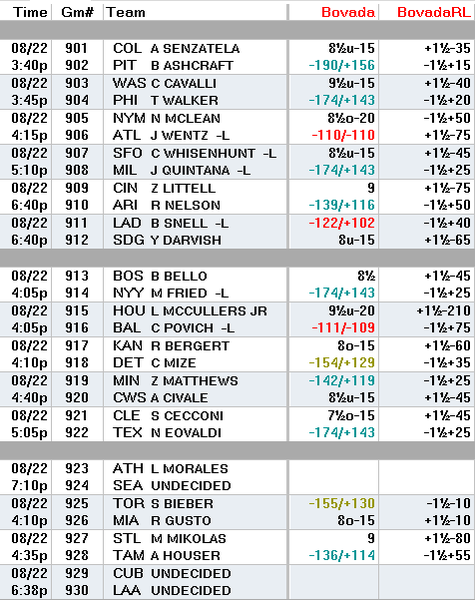 | Time | Gm# | Team | Bovada | BovadaRL |
|---|---|---|---|---|
| 08/22 | 901 | COL A SENZATELA | 8½u-15 | +1½-35 |
| 3:40p | 902 | PIT B ASHCRAFT | -190/+156 | -1½+15 |
| 08/22 | 903 | WAS C CAVALLI | 9½u-15 | +1½-40 |
| 3:45p | 904 | PHI T WALKER | -174/+143 | -1½+20 |
| 08/22 | 905 | NYM N MCLEAN | 8½o-20 | -1½+50 |
| 4:15p | 906 | ATL J WENTZ -L | -110/-110 | +1½-75 |
| 08/22 | 907 | SFO C WHISENHUNT -L | 8½u-15 | +1½-45 |
| 5:10p | 908 | MIL J QUINTANA -L | -174/+143 | -1½+25 |
| 08/22 | 909 | CIN Z LITTELL | 9 | +1½-75 |
| 6:40p | 910 | ARI R NELSON | -139/+116 | -1½+50 |
| 08/22 | 911 | LAD B SNELL -L | -122/+102 | -1½+40 |
| 6:40p | 912 | SDG Y DARVISH | 8u-15 | +1½-65 |
| 08/22 | 913 | BOS B BELLO | 8½ | +1½-45 |
| 4:05p | 914 | NYY M FRIED -L | -174/+143 | -1½+25 |
| 08/22 | 915 | HOU L MCCULLERS JR | 9½u-20 | +1½-210 |
| 4:05p | 916 | BAL C POVICH -L | -111/-109 | -1½+75 |
| 08/22 | 917 | KAN R BERGERT | 8o-15 | +1½-60 |
| 4:10p | 918 | DET C MIZE | -154/+129 | -1½+35 |
| 08/22 | 919 | MIN Z MATTHEWS | -142/+119 | -1½+25 |
| 4:40p | 920 | CWS A CIVALE | 8½u-15 | +1½-45 |
| 08/22 | 921 | CLE S CECCONI | 7½o-15 | +1½-45 |
| 5:05p | 922 | TEX N EOVALDI | -174/+143 | -1½+25 |
| 08/22 | 923 | ATH L MORALES | | |
| 7:10p | 924 | SEA UNDECIDED | | |
| 08/22 | 925 | TOR S BIEBER | -155/+130 | -1½-10 |
| 4:10p | 926 | MIA R GUSTO | 8o-15 | +1½-10 |
| 08/22 | 927 | STL M MIKOLAS | 9 | +1½-80 |
| 4:35p | 928 | TAM A HOUSER | -136/+114 | -1½+55 |
| 08/22 | 929 | CUB UNDECIDED | | |
| 6:38p | 930 | LAA UNDECIDED | | |